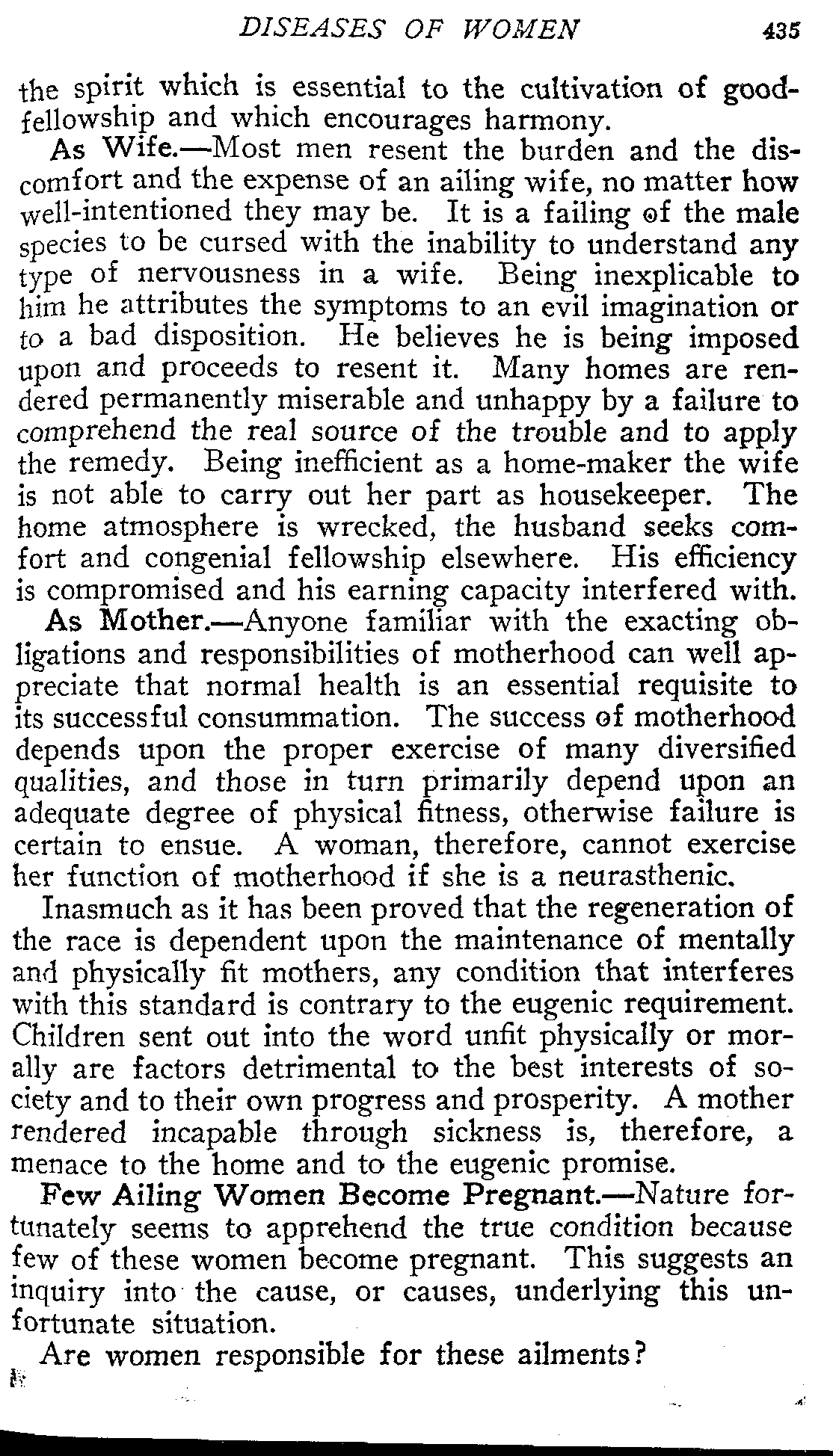 DISEASES OF WOMEN 435

the spirit which is essential to the cultivation of good-fellowship and which encourages harmony.

As Wife.—Most men resent the burden and the discomfort and the expense of an ailing wife, no matter how well-intentioned they may be. It is a failing of the male species to be cursed with the inability to understand any type of nervousness in a wife. Being inexplicable to him he attributes the symptoms to an evil imagination or to a bad disposition. He believes he is being imposed upon and proceeds to resent it. Many homes are rendered permanently miserable and unhappy by a failure to comprehend the real source of the trouble and to apply the remedy. Being inefficient as a home-maker the wife is not able to carry out her part as housekeeper. The home atmosphere is wrecked, the husband seeks comfort and congenial fellowship elsewhere. His efficiency is compromised and his earning capacity interfered with.

As Mother.—Anyone familiar with the exacting obligations and responsibilities of motherhood can well appreciate that normal health is an essential requisite to its successful consummation. The success of motherhood depends upon the proper exercise of many diversified qualities, and those in turn primarily depend upon an adequate degree of physical fitness, otherwise failure is certain to ensue. A woman, therefore, cannot exercise her function of motherhood if she is a neurasthenic.

Inasmuch as it has been proved that the regeneration of the race is dependent upon the maintenance of mentally and physically fit mothers, any condition that interferes with this standard is contrary to the eugenic requirement. Children sent out into the word unfit physically or morally are factors detrimental to the best interests of society and to their own progress and prosperity. A mother rendered incapable through sickness is, therefore, a menace to the home and to the eugenic promise.

Few Ailing Women Become Pregnant.—Nature fortunately seems to apprehend the true condition because few of these women become pregnant. This suggests an inquiry into the cause, or causes, underlying this unfortunate situation.

Are women responsible for these ailments?